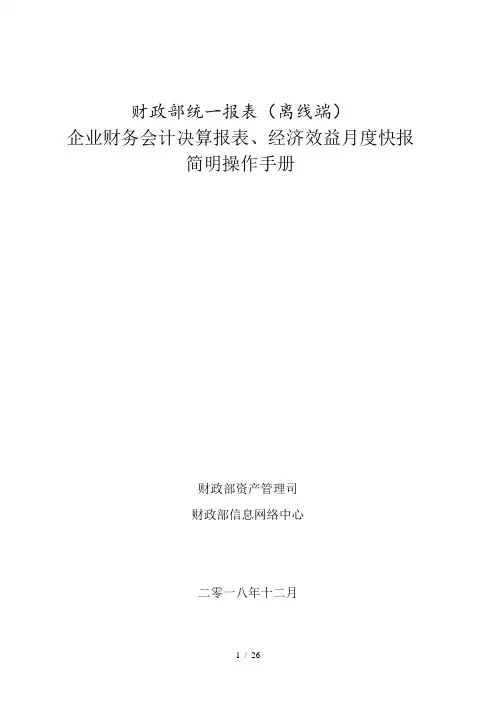 财政部统一报表（离线端）
企业财务会计决算报表、经济效益月度快报
简明操作手册

财政部资产管理司

财政部信息网络中心

二零一八年十二月

1 / 26